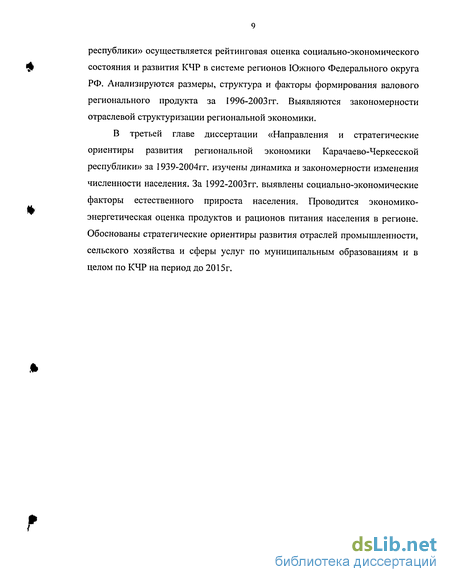 9

республики» осуществляется рейтинговая оценка социально-экономического состояния и развития КЧР в системе регионов Южного Федерального округа РФ. Анализируются размеры, структура и факторы формирования валового регионального продукта за 1996-2003гг. Выявляются закономерности отраслевой структуризации региональной экономики.

В третьей главе диссертации «Направления и стратегические ориентиры развития региональной экономики Карачаево-Черкесской республики» за 1939-2004гг. изучены динамика и закономерности изменения численности населения. За 1992-2003гг. выявлены социально-экономические факторы естественного прироста населения. Проводится экономико-энергетическая оценка продуктов и рационов питания населения в регионе. Обоснованы стратегические ориентиры развития отраслей промышленности, сельского хозяйства и сферы услуг по муниципальным образованиям и в целом по КЧР на период до 2015г.

dsLib.net
библиотека диссертаций